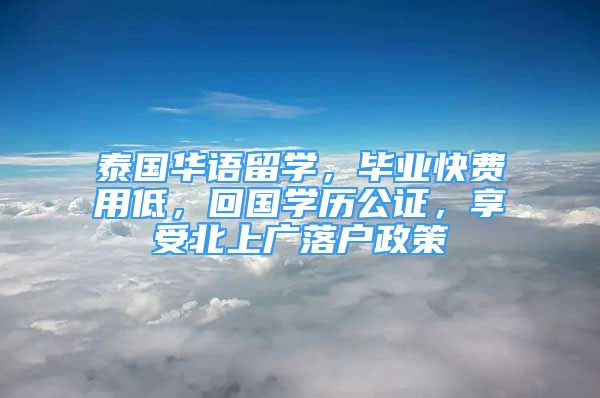 泰国华语留学，毕业快费用低，回国学历公证，享受北上广落户政策